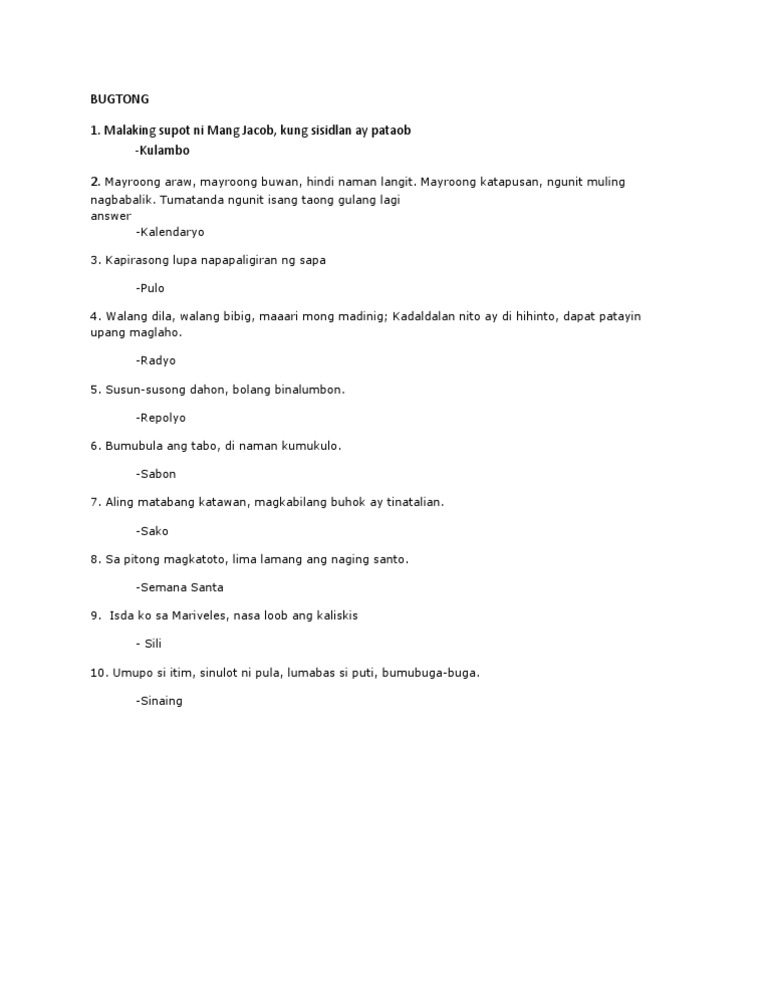 BUGTONG

1. Malaking supot ni Mang Jacob, kung sisidlan ay pataob

-Kulambo

2. Mayroong araw, mayroong buwan, hindi naman langit. Mayroong katapusan, ngunit muling nagbabalik. Tumatanda ngunit isang taong gulang lagi
answer

-Kalendaryo

3. Kapirasong lupa napapaligiran ng sapa

-Pulo

4. Walang dila, walang bibig, maaari mong madinig; Kadaldalan nito ay di hihinto, dapat patayin upang maglaho.

-Radyo

5. Susun-susong dahon, bolang binalumbon.

-Repolyo

6. Bumubula ang tabo, di naman kumukulo.

-Sabon

7. Aling matabang katawan, magkabilang buhok ay tinatalian.

-Sako

8. Sa pitong magkatoto, lima lamang ang naging santo.

-Semana Santa

9. Isda ko sa Mariveles, nasa loob ang kaliskis

- Sili

10. Umupo si itim, sinulot ni pula, lumabas si puti, bumubuga-buga.

-Sinaing